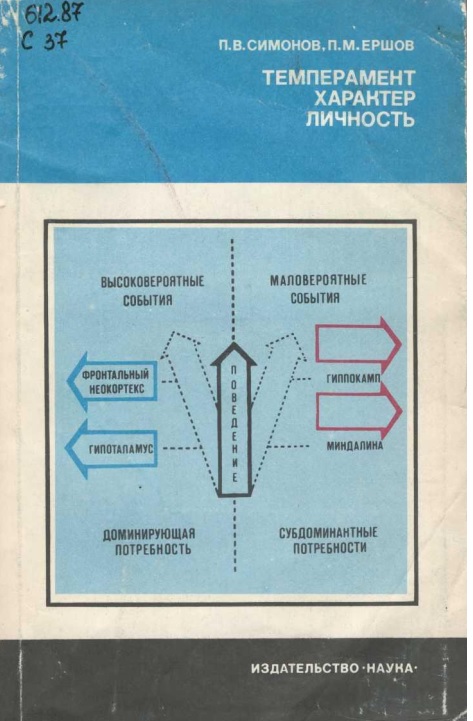 612.87
С 37

П.В.СИМОНОВ, П.М.ЕРШОВ

ТЕМПЕРАМЕНТ
ХАРАКТЕР
ЛИЧНОСТЬ

ВЫСОКОВЕРОЯТНЫЕ СОБЫТИЯ

МАЛОВЕРОЯТНЫЕ СОБЫТИЯ

ФРОНТАЛЬНЫЙ НЕОКОРТЕКС

ГИПОТАЛАМУС

ПОВЕДЕНИЕ

ГИППОКАМП

МИНДАЛИНА

ДОМИНИРУЮЩАЯ ПОТРЕБНОСТЬ

СУБДОМИНАНТНЫЕ ПОТРЕБНОСТИ

ИЗДАТЕЛЬСТВО ·НАУКА·